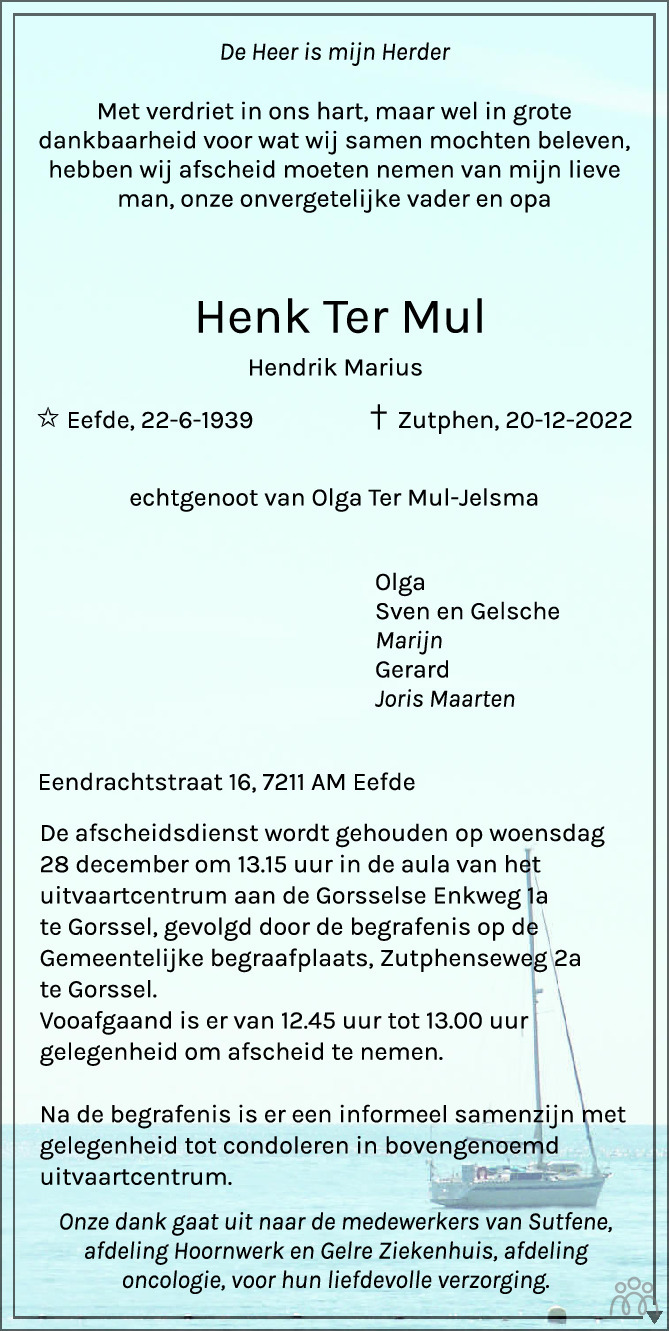 De Heer is mijn Herder

Met verdriet in ons hart, maar wel in grote dankbaarheid voor wat wij samen mochten beleven, hebben wij afscheid moeten nemen van mijn lieve man, onze onvergetelijke vader en opa

Henk Ter Mul

Hendrik Marius

☆ Eefde, 22-6-1939 † Zutphen, 20-12-2022

echtgenoot van Olga Ter Mul-Jelsma

Olga
Sven en Gelsche
Marijn
Gerard
Joris Maarten

Eendrachtstraat 16, 7211 AM Eefde

De afscheidsdienst wordt gehouden op woensdag 28 december om 13.15 uur in de aula van het uitvaartcentrum aan de Gorsselse Enkweg 1a te Gorssel, gevolgd door de begrafenis op de Gemeentelijke begraafplaats, Zutphenseweg 2a te Gorssel.
Vooafgaand is er van 12.45 uur tot 13.00 uur gelegenheid om afscheid te nemen.

Na de begrafenis is er een informeel samenzijn met gelegenheid tot condoleren in bovengenoemd uitvaartcentrum.

Onze dank gaat uit naar de medewerkers van Sutfene, afdeling Hoornwerk en Gelre Ziekenhuis, afdeling oncologie, voor hun liefdevolle verzorging.